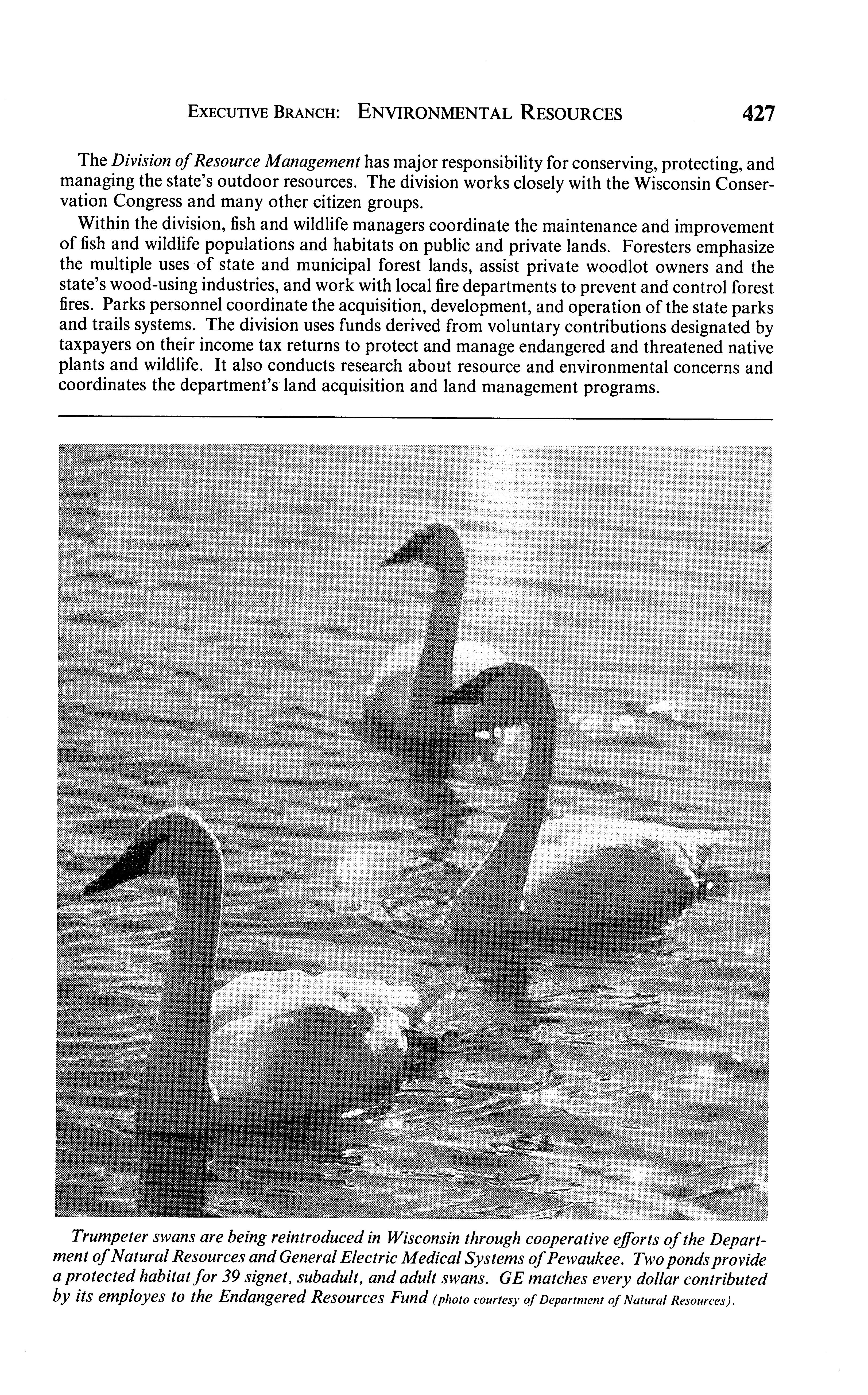 EXECUTIVE BRANCH: ENVIRONMENTAL RESOURCES 427

The Division of Resource Management has major responsibility for conserving, protecting, and managing the state's outdoor resources. The division works closely with the Wisconsin Conservation Congress and many other citizen groups.

Within the division, fish and wildlife managers coordinate the maintenance and improvement of fish and wildlife populations and habitats on public and private lands. Foresters emphasize the multiple uses of state and municipal forest lands, assist private woodlot owners and the state's wood-using industries, and work with local fire departments to prevent and control forest fires. Parks personnel coordinate the acquisition, development, and operation of the state parks and trails systems. The division uses funds derived from voluntary contributions designated by taxpayers on their income tax returns to protect and manage endangered and threatened native plants and wildlife. It also conducts research about resource and environmental concerns and coordinates the department's land acquisition and land management programs.

Trumpeter swans are being reintroduced in Wisconsin through cooperative efforts of the Department of Natural Resources and General Electric Medical Systems of Pewaukee. Two ponds provide a protected habitat for 39 signet, subadult, and adult swans. GE matches every dollar contributed by its employes to the Endangered Resources Fund (photo courtesy of Department of Natural Resources).